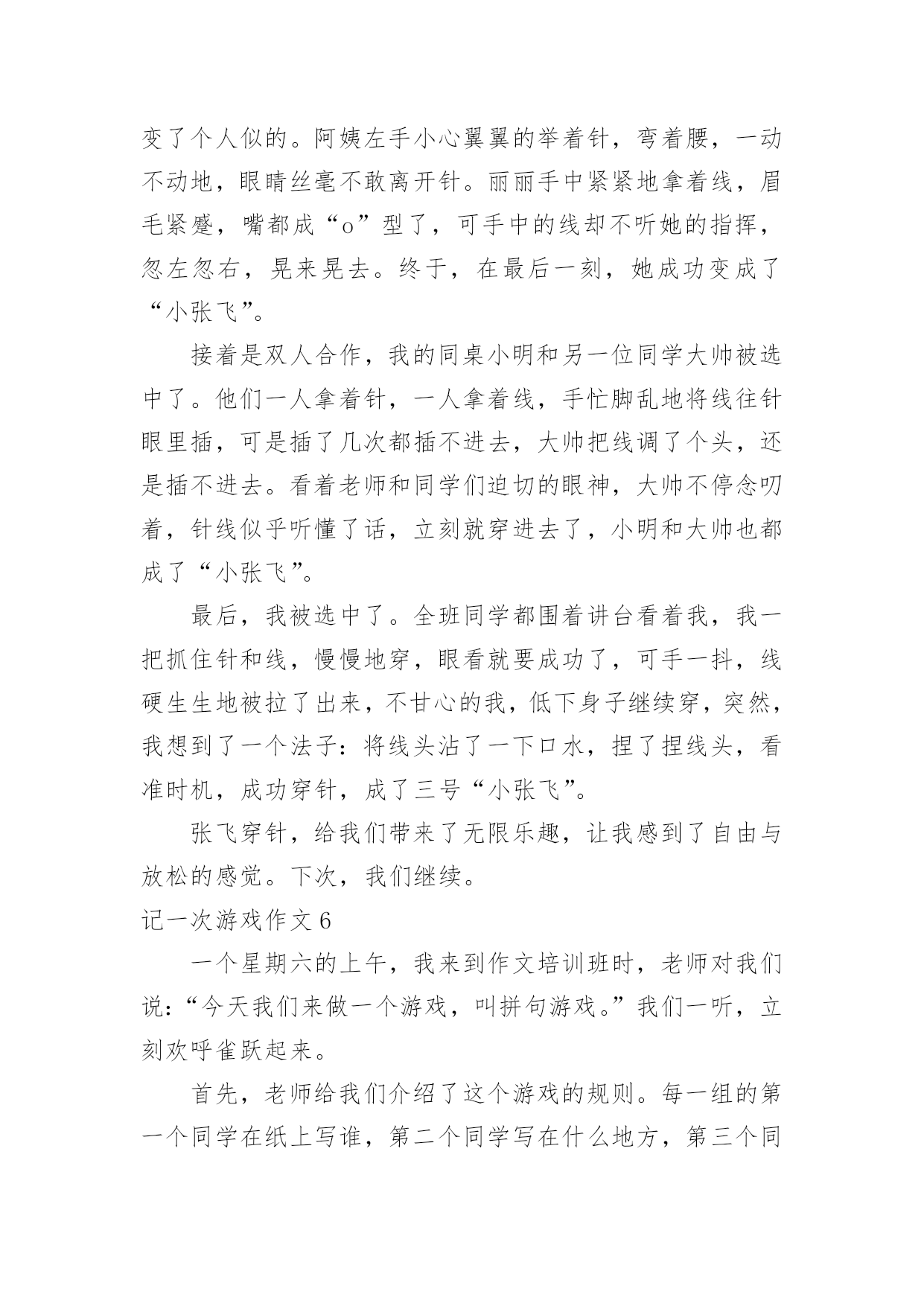 变了个人似的。阿姨左手小心翼翼的举着针，弯着腰，一动不动地，眼睛丝毫不敢离开针。丽丽手中紧紧地拿着线，眉毛紧蹙，嘴都成“o”型了，可手中的线却不听她的指挥，忽左忽右，晃来晃去。终于，在最后一刻，她成功变成了“小张飞”。

接着是双人合作，我的同桌小明和另一位同学大帅被选中了。他们一人拿着针，一人拿着线，手忙脚乱地将线往针眼里插，可是插了几次都插不进去，大帅把线调了个头，还是插不进去。看着老师和同学们迫切的眼神，大帅不停念叨着，针线似乎听懂了话，立刻就穿进去了，小明和大帅也都成了“小张飞”。

最后，我被选中了。全班同学都围着讲台看着我，我一把抓住针和线，慢慢地穿，眼看就要成功了，可手一抖，线硬生生地被拉了出来，不甘心的我，低下身子继续穿，突然，我想到了一个法子：将线头沾了一下口水，捏了捏线头，看准时机，成功穿针，成了三号“小张飞”。

张飞穿针，给我们带来了无限乐趣，让我感到了自由与放松的感觉。下次，我们继续。

记一次游戏作文 6

一个星期六的上午，我来到作文培训班时，老师对我们说：“今天我们来做一个游戏，叫拼句游戏。”我们一听，立刻欢呼雀跃起来。

首先，老师给我们介绍了这个游戏的规则。每一组的第一个同学在纸上写谁，第二个同学写在什么地方，第三个同